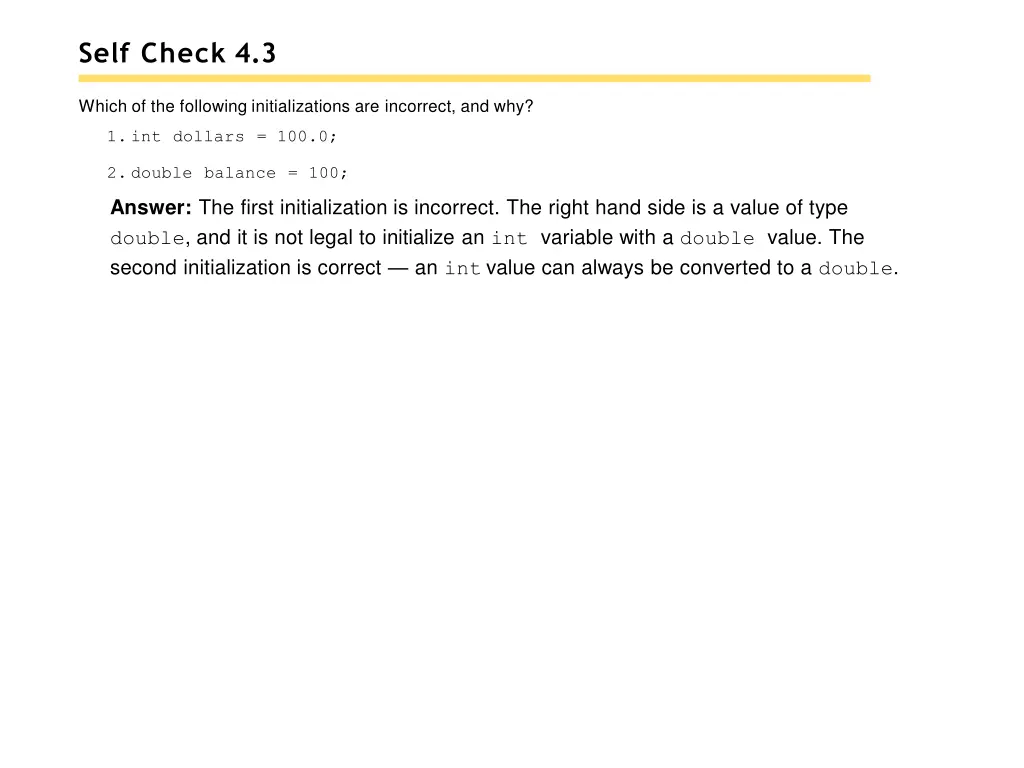 Self Check 4.3

Which of the following initializations are incorrect, and why?

1. int dollars = 100.0;

2. double balance = 100;

Answer: The first initialization is incorrect. The right hand side is a value of type double, and it is not legal to initialize an int variable with a double value. The second initialization is correct — an int value can always be converted to a double.